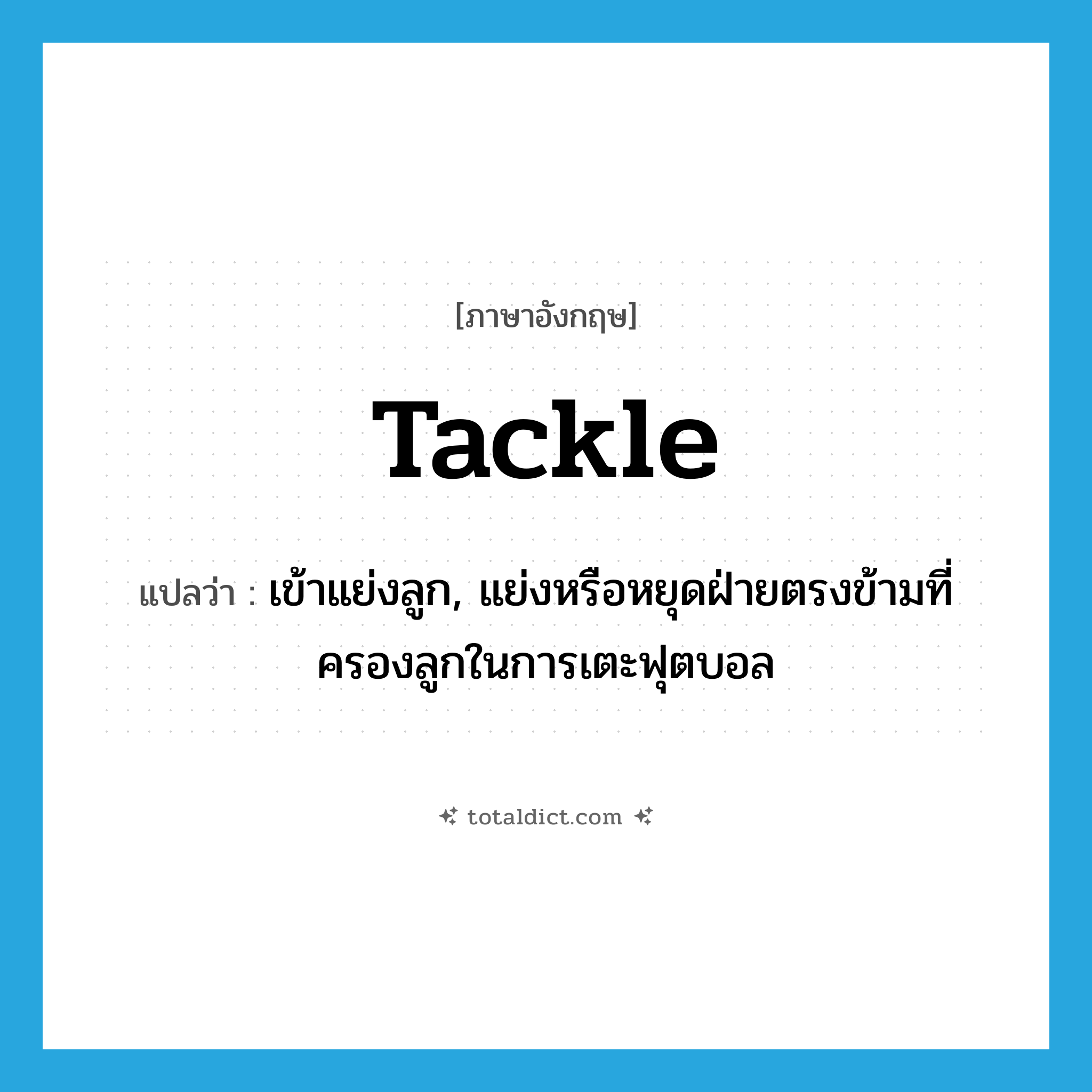 [ภาษาอังกฤษ]

tackle

แปลว่า : เข้าแย่งลูก, แย่งหรือหยุดฝ่ายตรงข้ามที่ครองลูกในการเตะฟุตบอล

totaldict.com